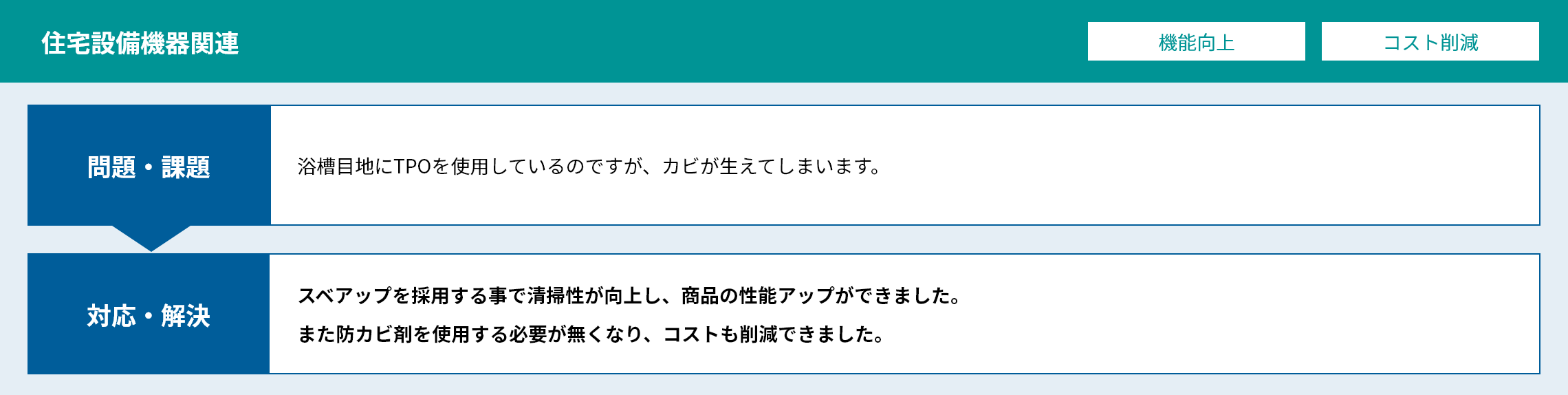 住宅設備機器関連

機能向上

コスト削減

問題・課題

浴槽目地にTPOを使用しているのですが、カビが生えてしまいます。

対応・解決

スベアップを採用する事で清掃性が向上し、商品の性能アップができました。
また防カビ剤を使用する必要が無くなり、コストも削減できました。